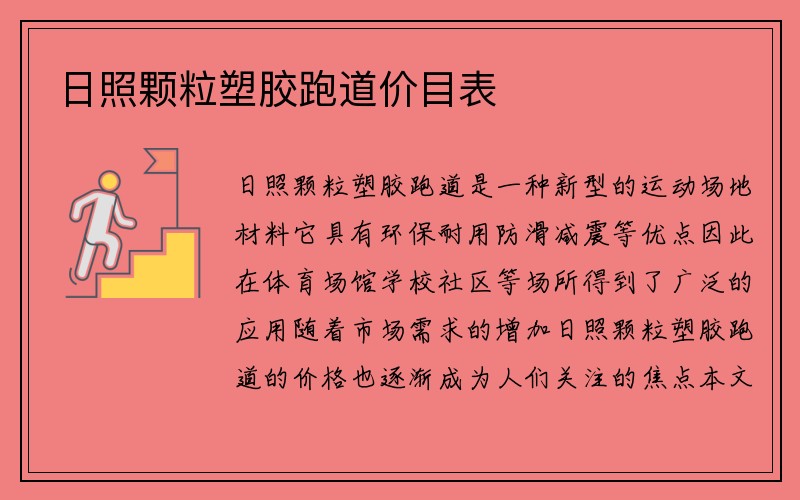 日照颗粒塑胶跑道价目表

日照颗粒塑胶跑道是一种新型的运动场地材料它具有环保耐用防滑减震等优点因此在体育场馆学校社区等场所得到了广泛的应用随着市场需求的增加日照颗粒塑胶跑道的价格也逐渐成为人们关注的焦点本文